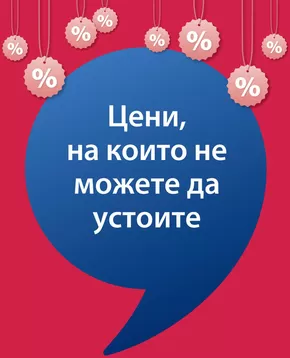 %
%
%
%
%
%
%
%

Цени,
на които не
можете да
устоите